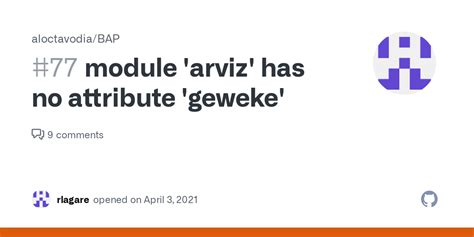 aloctavodia/BAP

#77 module 'arviz' has no attribute 'geweke'

9 comments

rlagare opened on April 3, 2021